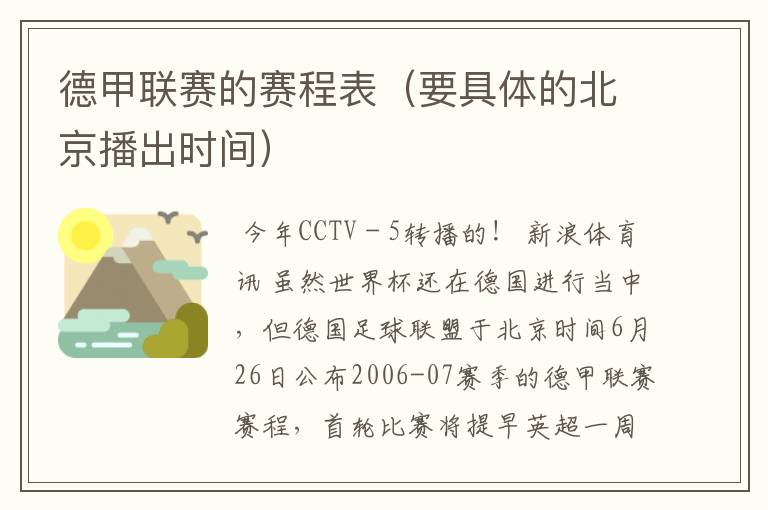 德甲联赛的赛程表（要具体的北京播出时间）

今年CCTV－5转播的！ 新浪体育讯 虽然世界杯还在德国进行当中，但德国足球联盟于北京时间6月26日公布2006-07赛季的德甲联赛赛程，首轮比赛将提早英超一周